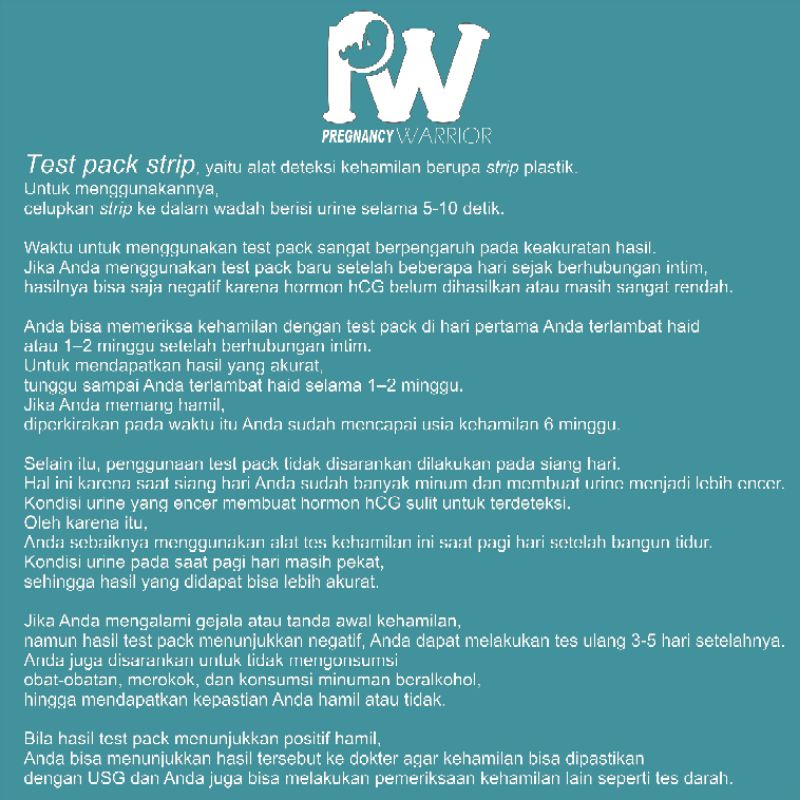 PW
PREGNANCY WARRIOR

Test pack strip, yaitu alat deteksi kehamilan berupa strip plastik.
Untuk menggunakannya,
celupkan strip ke dalam wadah berisi urine selama 5-10 detik.

Waktu untuk menggunakan test pack sangat berpengaruh pada keakuratan hasil.
Jika Anda menggunakan test pack baru setelah beberapa hari sejak berhubungan intim,
hasilnya bisa saja negatif karena hormon hCG belum dihasilkan atau masih sangat rendah.

Anda bisa memeriksa kehamilan dengan test pack di hari pertama Anda terlambat haid
atau 1–2 minggu setelah berhubungan intim.
Untuk mendapatkan hasil yang akurat,
tunggu sampai Anda terlambat haid selama 1–2 minggu.
Jika Anda memang hamil,
diperkirakan pada waktu itu Anda sudah mencapai usia kehamilan 6 minggu.

Selain itu, penggunaan test pack tidak disarankan dilakukan pada siang hari.
Hal ini karena saat siang hari Anda sudah banyak minum dan membuat urine menjadi lebih encer.
Kondisi urine yang encer membuat hormon hCG sulit untuk terdeteksi.
Oleh karena itu,
Anda sebaiknya menggunakan alat tes kehamilan ini saat pagi hari setelah bangun tidur.
Kondisi urine pada saat pagi hari masih pekat,
sehingga hasil yang didapat bisa lebih akurat.

Jika Anda mengalami gejala atau tanda awal kehamilan,
namun hasil test pack menunjukkan negatif, Anda dapat melakukan tes ulang 3-5 hari setelahnya.
Anda juga disarankan untuk tidak mengonsumsi
obat-obatan, merokok, dan konsumsi minuman beralkohol,
hingga mendapatkan kepastian Anda hamil atau tidak.

Bila hasil test pack menunjukkan positif hamil,
Anda bisa menunjukkan hasil tersebut ke dokter agar kehamilan bisa dipastikan
dengan USG dan Anda juga bisa melakukan pemeriksaan kehamilan lain seperti tes darah.